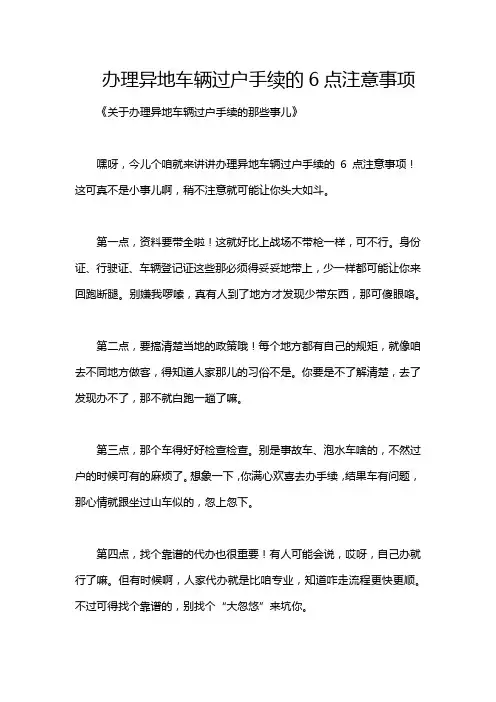 办理异地车辆过户手续的 6 点注意事项

《关于办理异地车辆过户手续的那些事儿》

嘿呀，今儿个咱就来讲讲办理异地车辆过户手续的 6 点注意事项！这可真不是小事儿啊，稍不注意就可能让你头大如斗。

第一点，资料要带全啦！这就好比上战场不带枪一样，可不行。身份证、行驶证、车辆登记证这些那必须得妥妥地带上，少一样都可能让你来回跑断腿。别嫌我啰嗦，真有人到了地方才发现少带东西，那可傻眼咯。

第二点，要搞清楚当地的政策哦！每个地方都有自己的规矩，就像咱去不同地方做客，得知道人家那儿的习俗不是。你要是不了解清楚，去了发现办不了，那不就白跑一趟了嘛。

第三点，那个车得好好检查检查。别是事故车、泡水车啥的，不然过户的时候可有的麻烦了。想象一下，你满心欢喜去办手续，结果车有问题，那心情就跟坐过山车似的，忽上忽下。

第四点，找个靠谱的代办也很重要！有人可能会说，哎呀，自己办就行了嘛。但有时候啊，人家代办就是比咱专业，知道咋走流程更快更顺。不过可得找个靠谱的，别找个“大忽悠”来坑你。